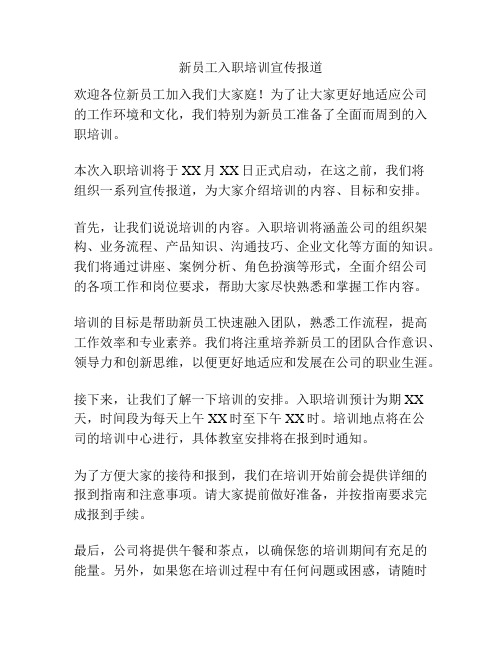 新员工入职培训宣传报道

欢迎各位新员工加入我们大家庭！为了让大家更好地适应公司的工作环境和文化，我们特别为新员工准备了全面而周到的入职培训。

本次入职培训将于 XX 月 XX 日正式启动，在这之前，我们将组织一系列宣传报道，为大家介绍培训的内容、目标和安排。

首先，让我们说说培训的内容。入职培训将涵盖公司的组织架构、业务流程、产品知识、沟通技巧、企业文化等方面的知识。我们将通过讲座、案例分析、角色扮演等形式，全面介绍公司的各项工作和岗位要求，帮助大家尽快熟悉和掌握工作内容。

培训的目标是帮助新员工快速融入团队，熟悉工作流程，提高工作效率和专业素养。我们将注重培养新员工的团队合作意识、领导力和创新思维，以便更好地适应和发展在公司的职业生涯。

接下来，让我们了解一下培训的安排。入职培训预计为期 XX 天，时间段为每天上午 XX 时至下午 XX 时。培训地点将在公司的培训中心进行，具体教室安排将在报到时通知。

为了方便大家的接待和报到，我们在培训开始前会提供详细的报到指南和注意事项。请大家提前做好准备，并按指南要求完成报到手续。

最后，公司将提供午餐和茶点，以确保您的培训期间有充足的能量。另外，如果您在培训过程中有任何问题或困惑，请随时